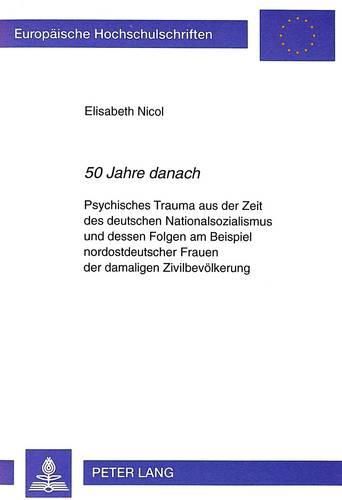 Europäische Hochschulschriften

Elisabeth Nicol

50 Jahre danach

Psychisches Trauma aus der Zeit des deutschen Nationalsozialismus und dessen Folgen am Beispiel nordostdeutscher Frauen der damaligen Zivilbevölkerung

PETER LANG